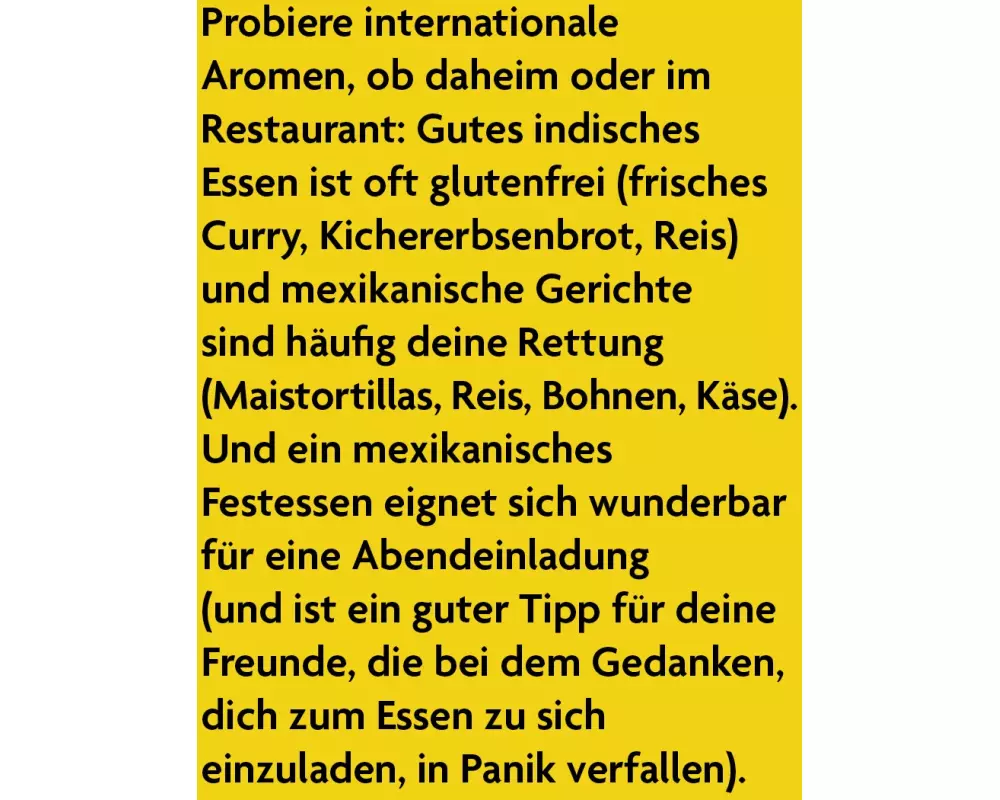 Probiere internationale Aromen, ob daheim oder im Restaurant: Gutes indisches Essen ist oft glutenfrei (frisches Curry, Kichererbsenbrot, Reis) und mexikanische Gerichte sind häufig deine Rettung (Maistortillas, Reis, Bohnen, Käse). Und ein mexikanisches Festessen eignet sich wunderbar für eine Abendeinladung (und ist ein guter Tipp für deine Freunde, die bei dem Gedanken, dich zum Essen zu sich einzuladen, in Panik verfallen).